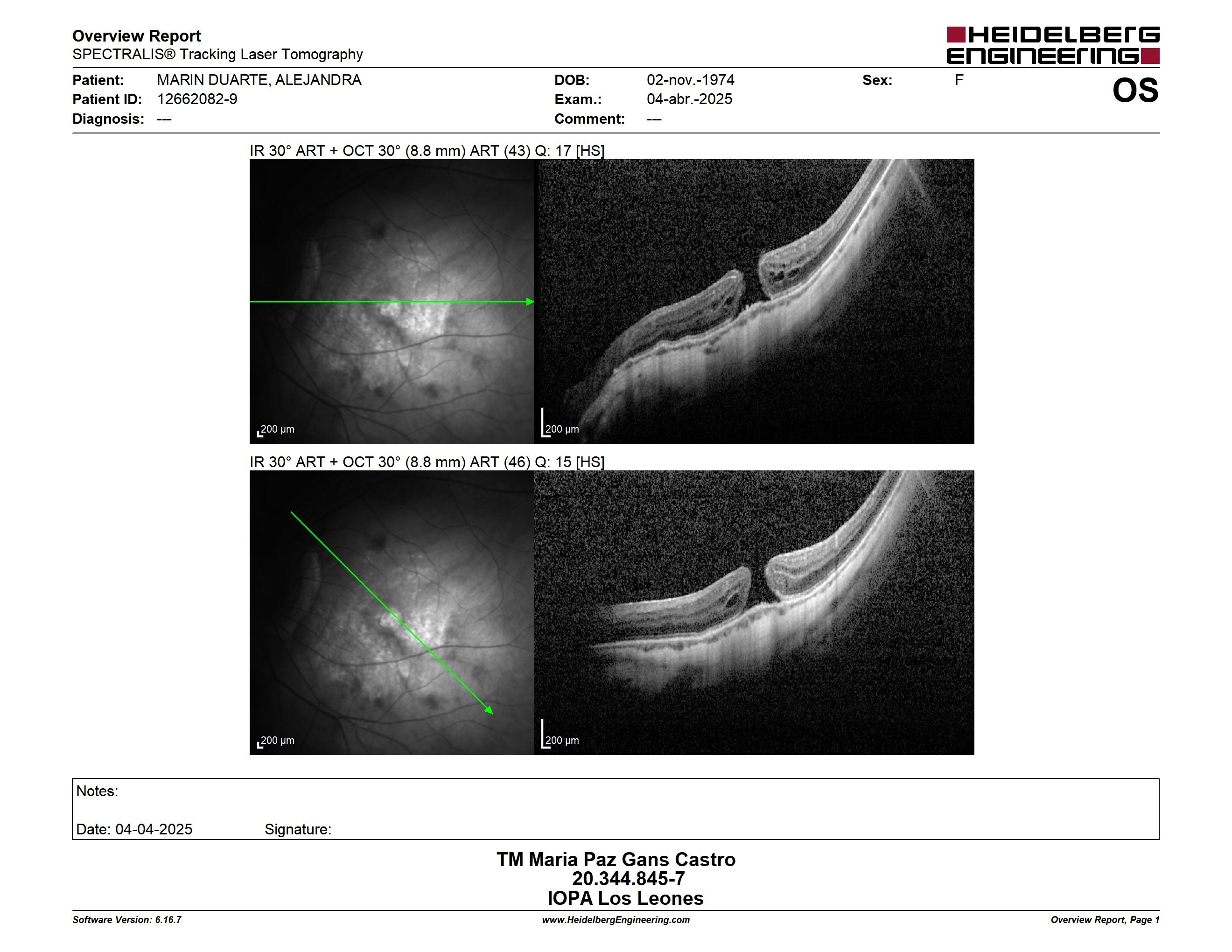 Overview Report
SPECTRALIS® Tracking Laser Tomography

HEIDELBERG ENGINEERING

Patient: MARIN DUARTE, ALEJANDRA
Patient ID: 12662082-9
Diagnosis: ---

DOB: 02-nov.-1974
Exam.: 04-abr.-2025
Comment: ---

Sex: F

OS

IR 30° ART + OCT 30° (8.8 mm) ART (43) Q: 17 [HS]

200 µm

200 µm

IR 30° ART + OCT 30° (8.8 mm) ART (46) Q: 15 [HS]

200 µm

200 µm

Notes:

Date: 04-04-2025 Signature:

TM Maria Paz Gans Castro
20.344.845-7
IOPA Los Leones

Software Version: 6.16.7
www.HeidelbergEngineering.com
Overview Report, Page 1